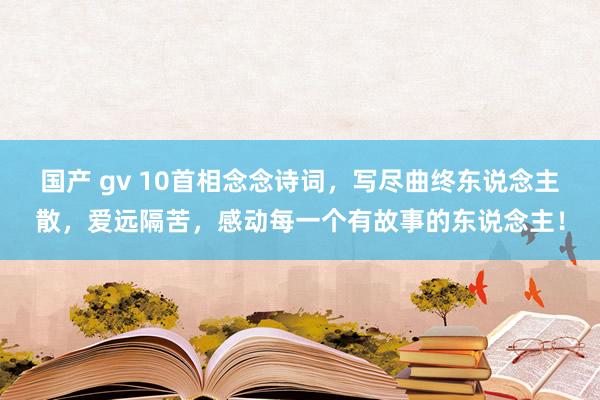 国产 gv 10首相念念诗词，写尽曲终东说念主散，爱远隔苦，感动每一个有故事的东说念主！